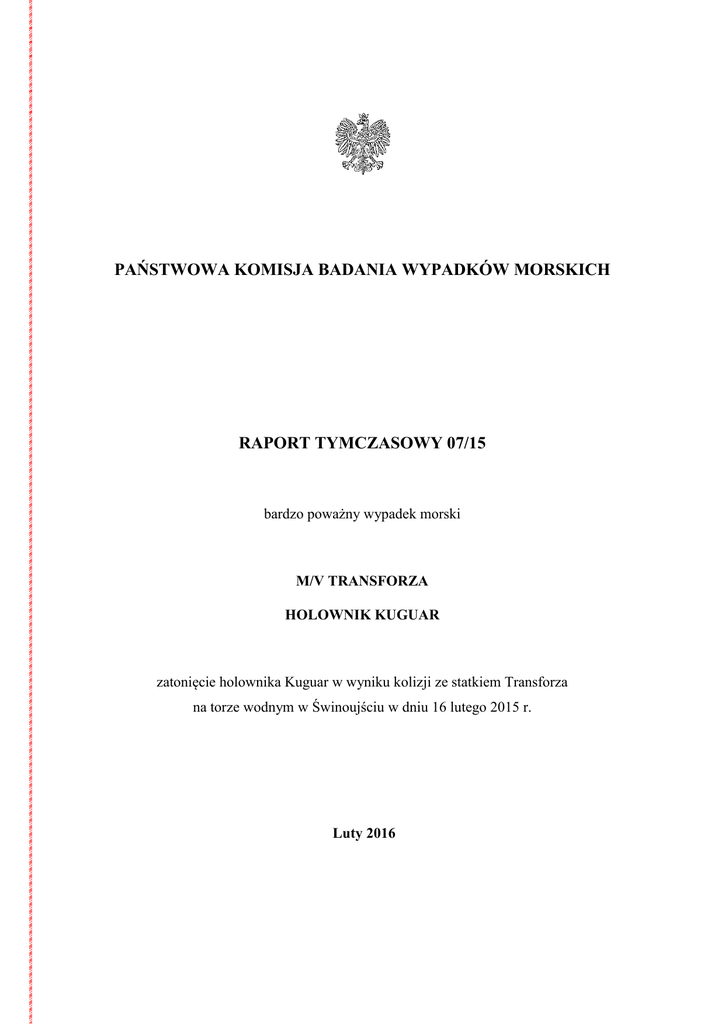 PAŃSTWOWA KOMISJA BADANIA WYPADKÓW MORSKICH

RAPORT TYMCZASOWY 07/15

bardzo poważny wypadek morski

M/V TRANSFORZA

HOLOWNIK KUGUAR

zatonięcie holownika Kuguar w wyniku kolizji ze statkiem Transforza na torze wodnym w Świnoujściu w dniu 16 lutego 2015 r.

Luty 2016